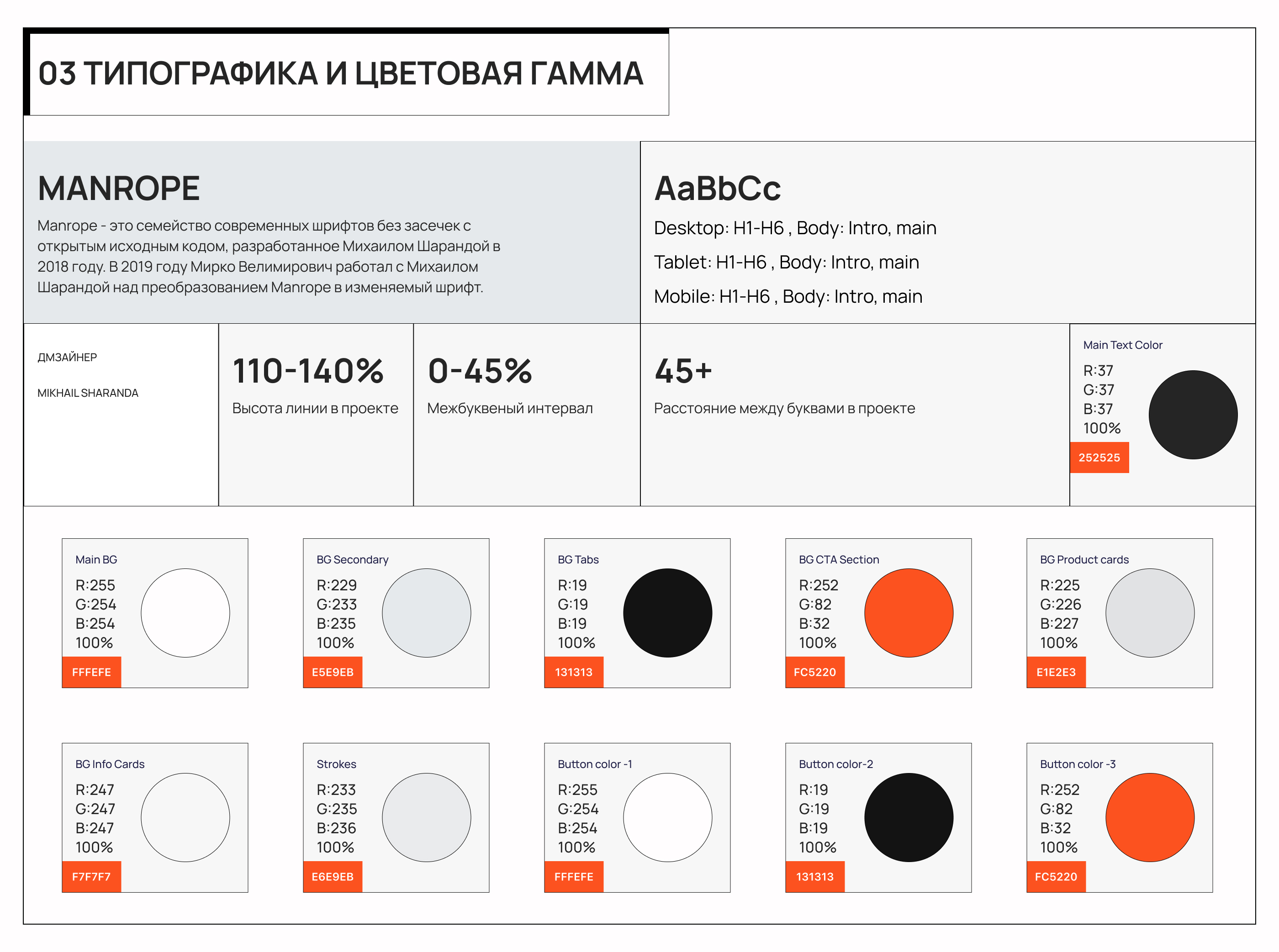 03 ТИПОГРАФИКА И ЦВЕТОВАЯ ГАММА

MANROPE

Manrope - это семейство современных шрифтов без засечек с открытым исходным кодом, разработанное Михаилом Шарандой в 2018 году. В 2019 году Мирко Велимирович работал с Михаилом Шарандой над преобразованием Manrope в изменяемый шрифт.

AaBbCc

Desktop: H1-H6 , Body: Intro, main

Tablet: H1-H6 , Body: Intro, main

Mobile: H1-H6 , Body: Intro, main

ДМЗАЙНЕР

MIKHAIL SHARANDA

110-140%

Высота линии в проекте

0-45%

Межбуквеный интервал

45+

Расстояние между буквами в проекте

Main Text Color
R:37
G:37
B:37
100%
252525

Main BG
R:255
G:254
B:254
100%
FFFEFE

BG Secondary
R:229
G:233
B:235
100%
E5E9EB

BG Tabs
R:19
G:19
B:19
100%
131313

BG CTA Section
R:252
G:82
B:32
100%
FC5220

BG Product cards
R:225
G:226
B:227
100%
E1E2E3

BG Info Cards
R:247
G:247
B:247
100%
F7F7F7

Strokes
R:233
G:235
B:236
100%
E6E9EB

Button color -1
R:255
G:254
B:254
100%
FFFEFE

Button color-2
R:19
G:19
B:19
100%
131313

Button color -3
R:252
G:82
B:32
100%
FC5220